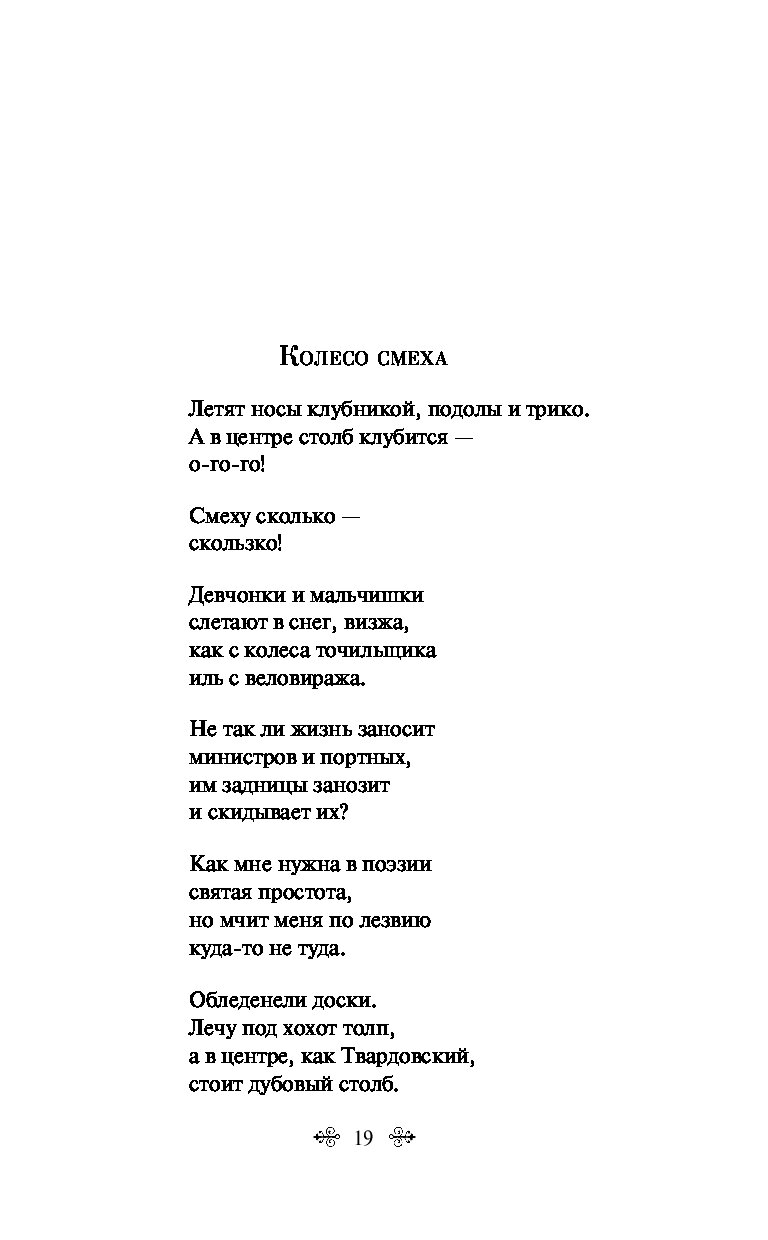 Колесо смеха

Летят носы клубникой, подолы и трико.
А в центре столб клубится —
о-го-го!

Смеху сколько —
скользко!

Девчонки и мальчишки
слетают в снег, визжа,
как с колеса точильщика
иль с веловиража.

Не так ли жизнь заносит
министров и портных,
им задницы занозит
и скидывает их?

Как мне нужна в поэзии
святая простота,
но мчит меня по лезвию
куда-то не туда.

Обледенели доски.
Лечу под хохот толп,
а в центре, как Твардовский,
стоит дубовый столб.

19